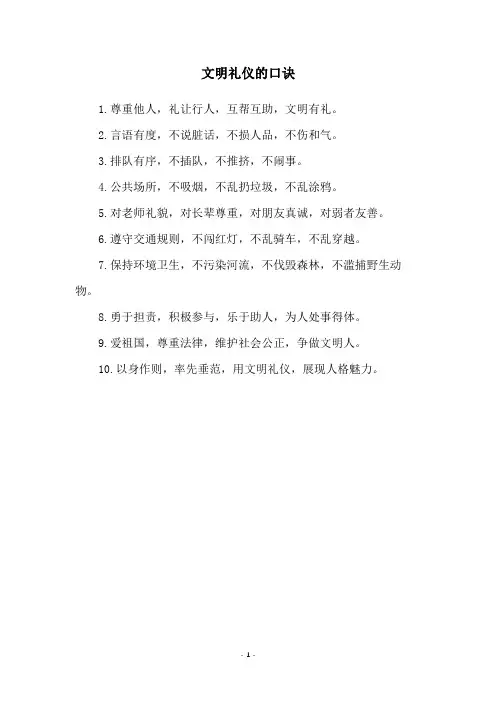 文明礼仪的口诀

1.尊重他人，礼让行人，互帮互助，文明有礼。

2.言语有度，不说脏话，不损人品，不伤和气。

3.排队有序，不插队，不推挤，不闹事。

4.公共场所，不吸烟，不乱扔垃圾，不乱涂鸦。

5.对老师礼貌，对长辈尊重，对朋友真诚，对弱者友善。

6.遵守交通规则，不闯红灯，不乱骑车，不乱穿越。

7.保持环境卫生，不污染河流，不伐毁森林，不滥捕野生动物。

8.勇于担责，积极参与，乐于助人，为人处事得体。

9.爱祖国，尊重法律，维护社会公正，争做文明人。

10.以身作则，率先垂范，用文明礼仪，展现人格魅力。

- 1 -